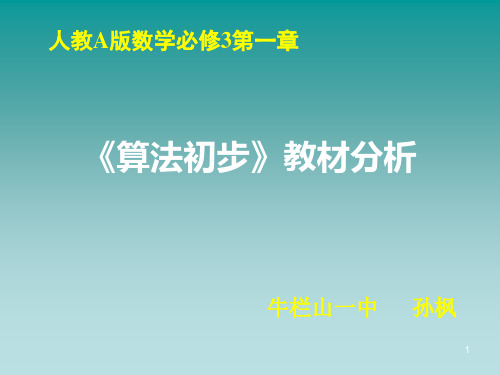 人教A版数学必修3第一章

《算法初步》教材分析

牛栏山一中　孙枫

1